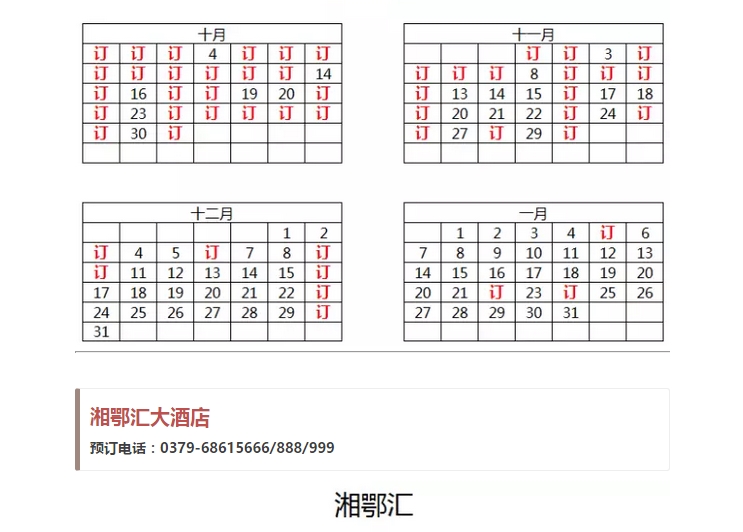 | 十月 | | | | | | |
|---|---|---|---|---|---|---|
| 订 | 订 | 订 | 4 | 订 | 订 | 订 |
| 订 | 订 | 订 | 订 | 订 | 订 | 14 |
| 订 | 16 | 订 | 订 | 19 | 20 | 订 |
| 订 | 23 | 订 | 订 | 订 | 订 | 订 |
| 订 | 30 | 订 | | | | |
| | | | | | | |

| 十一月 | | | | | | |
|---|---|---|---|---|---|---|
| | | | 订 | 订 | 3 | 订 |
| 订 | 订 | 订 | 8 | 订 | 订 | 订 |
| 订 | 13 | 14 | 15 | 订 | 17 | 18 |
| 订 | 20 | 21 | 22 | 订 | 24 | 订 |
| 订 | 27 | 订 | 29 | 订 | | |
| | | | | | | |

| 十二月 | | | | | | |
|---|---|---|---|---|---|---|
| | | | | | 1 | 2 |
| 订 | 4 | 5 | 订 | 7 | 8 | 订 |
| 订 | 11 | 12 | 13 | 14 | 15 | 订 |
| 17 | 18 | 19 | 20 | 21 | 22 | 订 |
| 24 | 25 | 26 | 27 | 28 | 29 | 订 |
| 31 | | | | | | |

| 一月 | | | | | | |
|---|---|---|---|---|---|---|
| | 1 | 2 | 3 | 4 | 订 | 6 |
| 7 | 8 | 9 | 10 | 11 | 12 | 13 |
| 14 | 15 | 16 | 17 | 18 | 19 | 20 |
| 20 | 21 | 订 | 23 | 订 | 25 | 26 |
| 27 | 28 | 29 | 30 | 31 | | |
| | | | | | | |

湘鄂汇大酒店

预订电话：0379-68615666/888/999

湘鄂汇